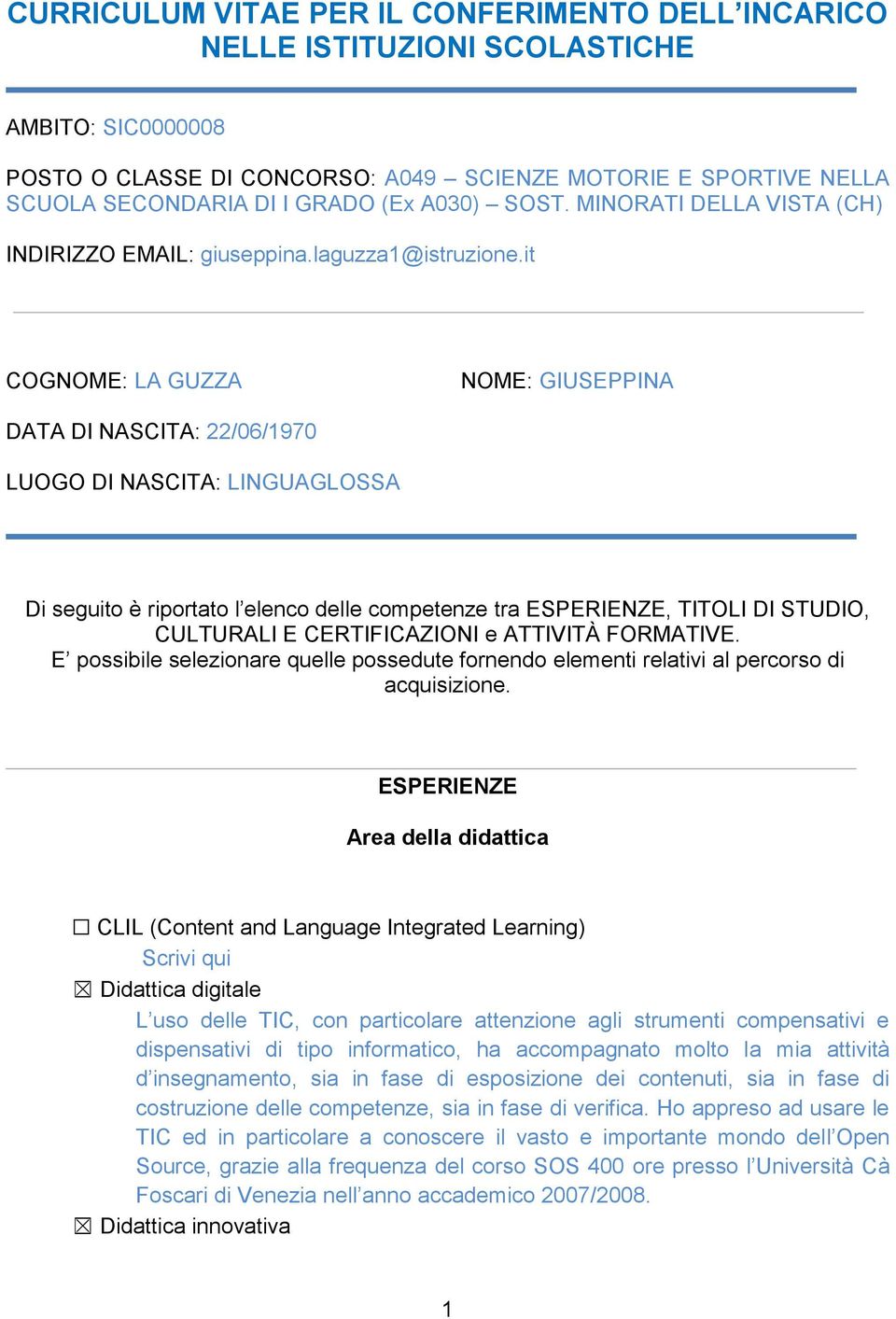 CURRICULUM VITAE PER IL CONFERIMENTO DELL'INCARICO NELLE ISTITUZIONI SCOLASTICHE

AMBITO: SIC0000008

POSTO O CLASSE DI CONCORSO: A049 – SCIENZE MOTORIE E SPORTIVE NELLA SCUOLA SECONDARIA DI I GRADO (Ex A030) – SOST. MINORATI DELLA VISTA (CH)

INDIRIZZO EMAIL: giuseppina.laguzza1@istruzione.it

COGNOME: LA GUZZA

NOME: GIUSEPPINA

DATA DI NASCITA: 22/06/1970

LUOGO DI NASCITA: LINGUAGLOSSA

Di seguito è riportato l'elenco delle competenze tra ESPERIENZE, TITOLI DI STUDIO, CULTURALI E CERTIFICAZIONI e ATTIVITÀ FORMATIVE.
E' possibile selezionare quelle possedute fornendo elementi relativi al percorso di acquisizione.

ESPERIENZE

Area della didattica

☐ CLIL (Content and Language Integrated Learning)
Scrivi qui
☒ Didattica digitale
L'uso delle TIC, con particolare attenzione agli strumenti compensativi e dispensativi di tipo informatico, ha accompagnato molto la mia attività d'insegnamento, sia in fase di esposizione dei contenuti, sia in fase di costruzione delle competenze, sia in fase di verifica. Ho appreso ad usare le TIC ed in particolare a conoscere il vasto e importante mondo dell'Open Source, grazie alla frequenza del corso SOS 400 ore presso l'Università Cà Foscari di Venezia nell'anno accademico 2007/2008.
☒ Didattica innovativa

1